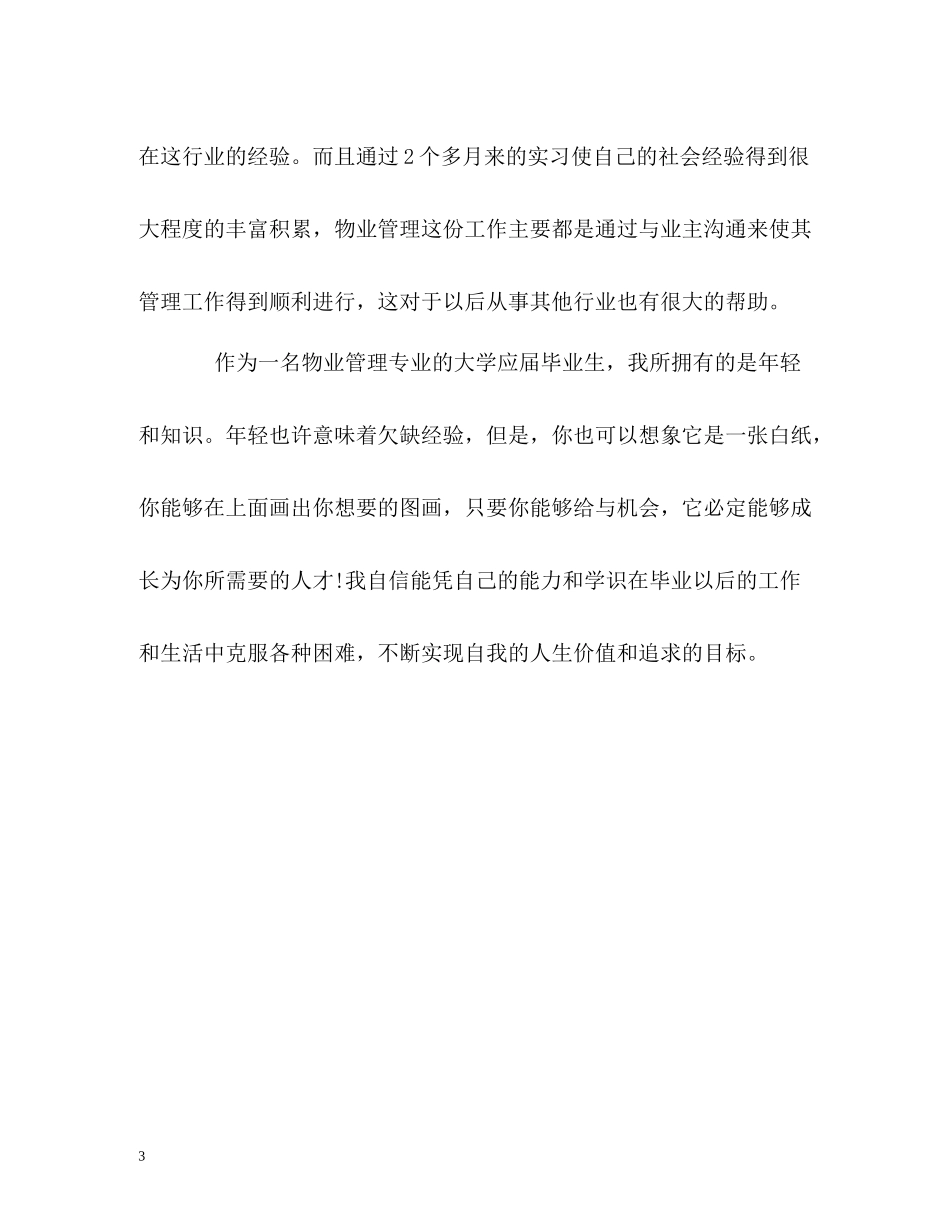 在这行业的经验。而且通过2个多月来的实习使自己的社会经验得到很大程度的丰富积累，物业管理这份工作主要都是通过与业主沟通来使其管理工作得到顺利进行，这对于以后从事其他行业也有很大的帮助。

作为一名物业管理专业的大学应届毕业生，我所拥有的是年轻和知识。年轻也许意味着欠缺经验，但是，你也可以想象它是一张白纸，你能够在上面画出你想要的图画，只要你能够给与机会，它必定能够成长为你所需要的人才!我自信能凭自己的能力和学识在毕业以后的工作和生活中克服各种困难，不断实现自我的人生价值和追求的目标。

3